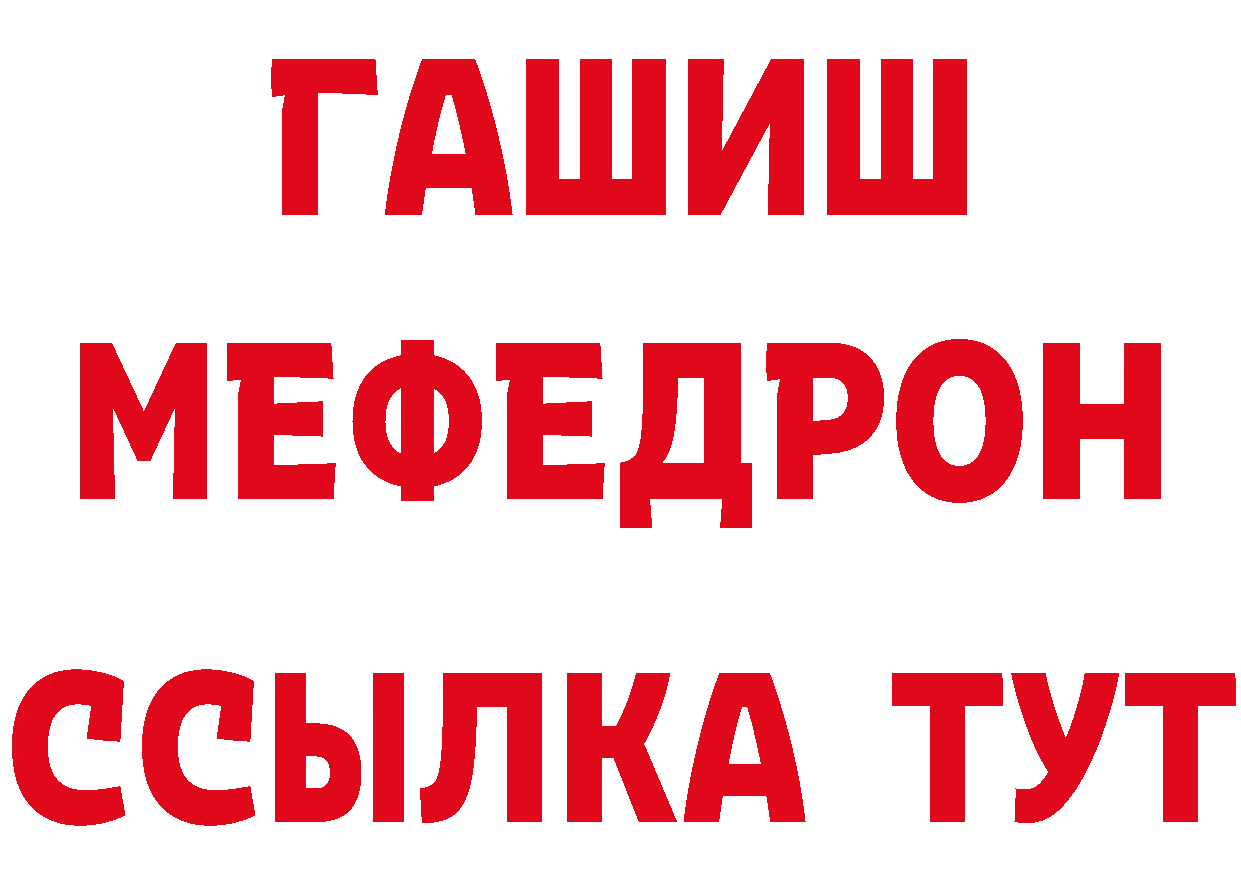 ГАШИШ
МЕФЕДРОН
ССЫЛКА ТУТ